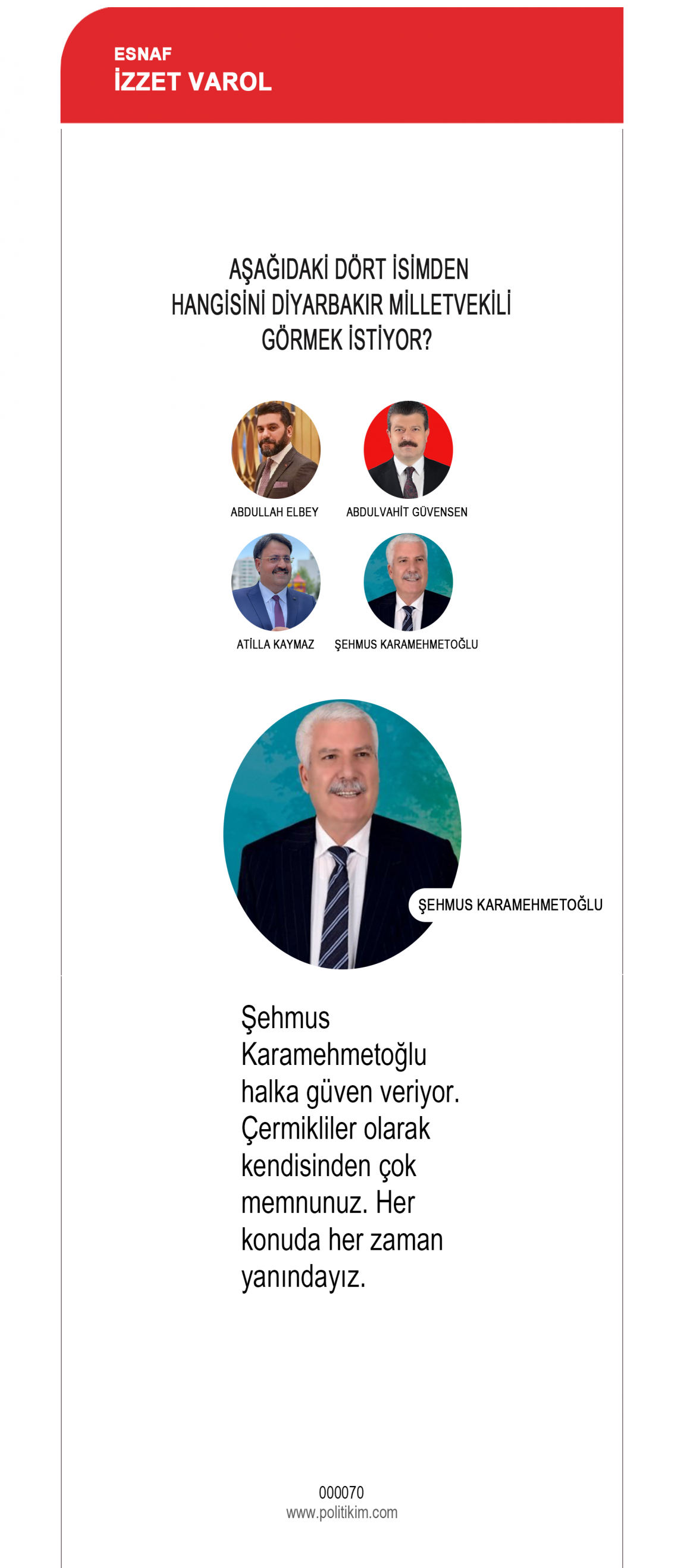 ESNAF
İZZET VAROL

AŞAĞIDAKİ DÖRT İSİMDEN
HANGİSİNİ DİYARBAKIR MİLLETVEKİLİ
GÖRMEK İSTİYOR?

ABDULLAH ELBEY
ABDULVAHİT GÜVENSEN
ATİLLA KAYMAZ
ŞEHMUS KARAMEHMETOĞLU

ŞEHMUS KARAMEHMETOĞLU

Şehmus Karamehmetoğlu halka güven veriyor. Çermikliler olarak kendisinden çok memnunuz. Her konuda her zaman yanındayız.

000070
www.politikim.com